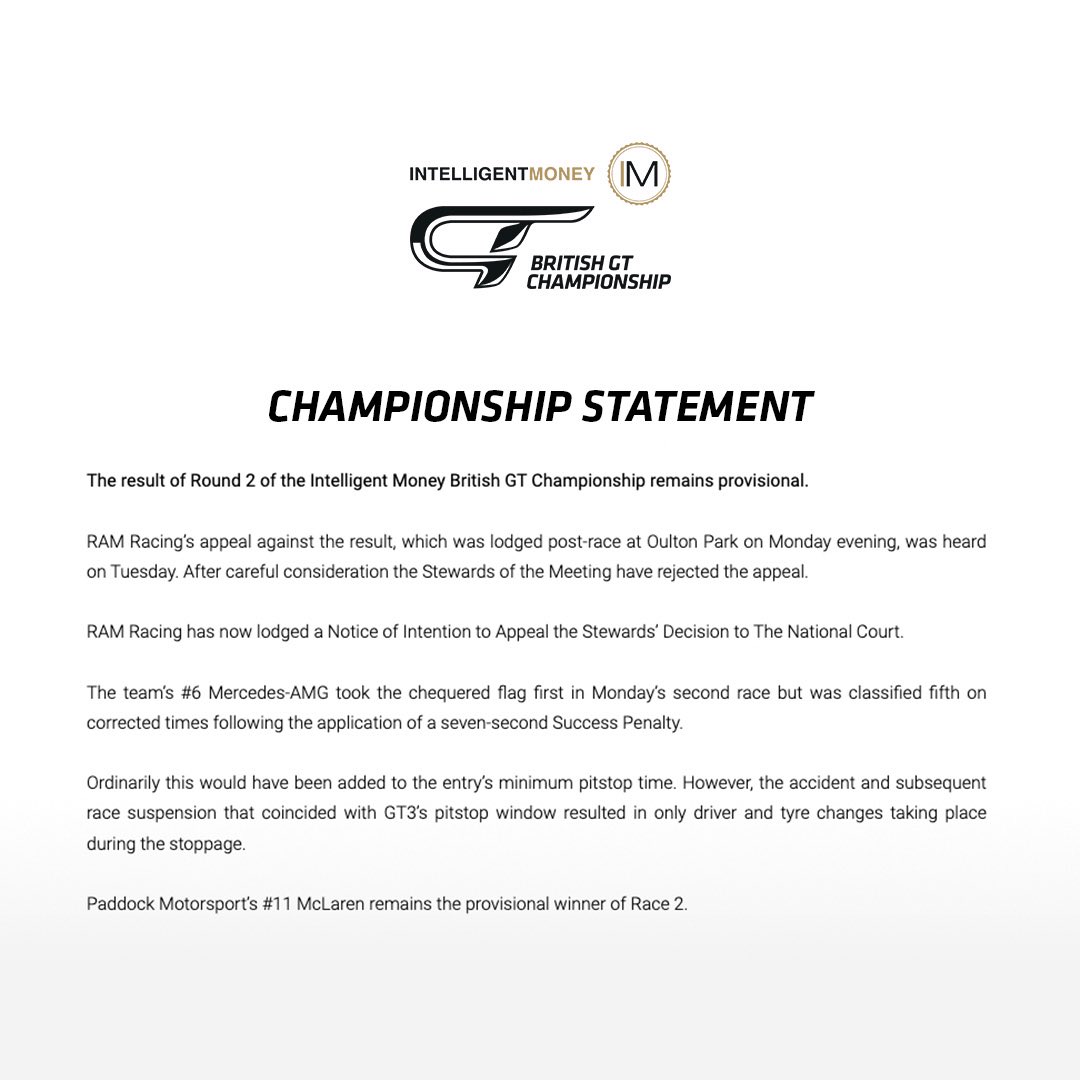 INTELLIGENTMONEY IM

BRITISH GT CHAMPIONSHIP

CHAMPIONSHIP STATEMENT

The result of Round 2 of the Intelligent Money British GT Championship remains provisional.

RAM Racing's appeal against the result, which was lodged post-race at Oulton Park on Monday evening, was heard on Tuesday. After careful consideration the Stewards of the Meeting have rejected the appeal.

RAM Racing has now lodged a Notice of Intention to Appeal the Stewards' Decision to The National Court.

The team's #6 Mercedes-AMG took the chequered flag first in Monday's second race but was classified fifth on corrected times following the application of a seven-second Success Penalty.

Ordinarily this would have been added to the entry's minimum pitstop time. However, the accident and subsequent race suspension that coincided with GT3's pitstop window resulted in only driver and tyre changes taking place during the stoppage.

Paddock Motorsport's #11 McLaren remains the provisional winner of Race 2.